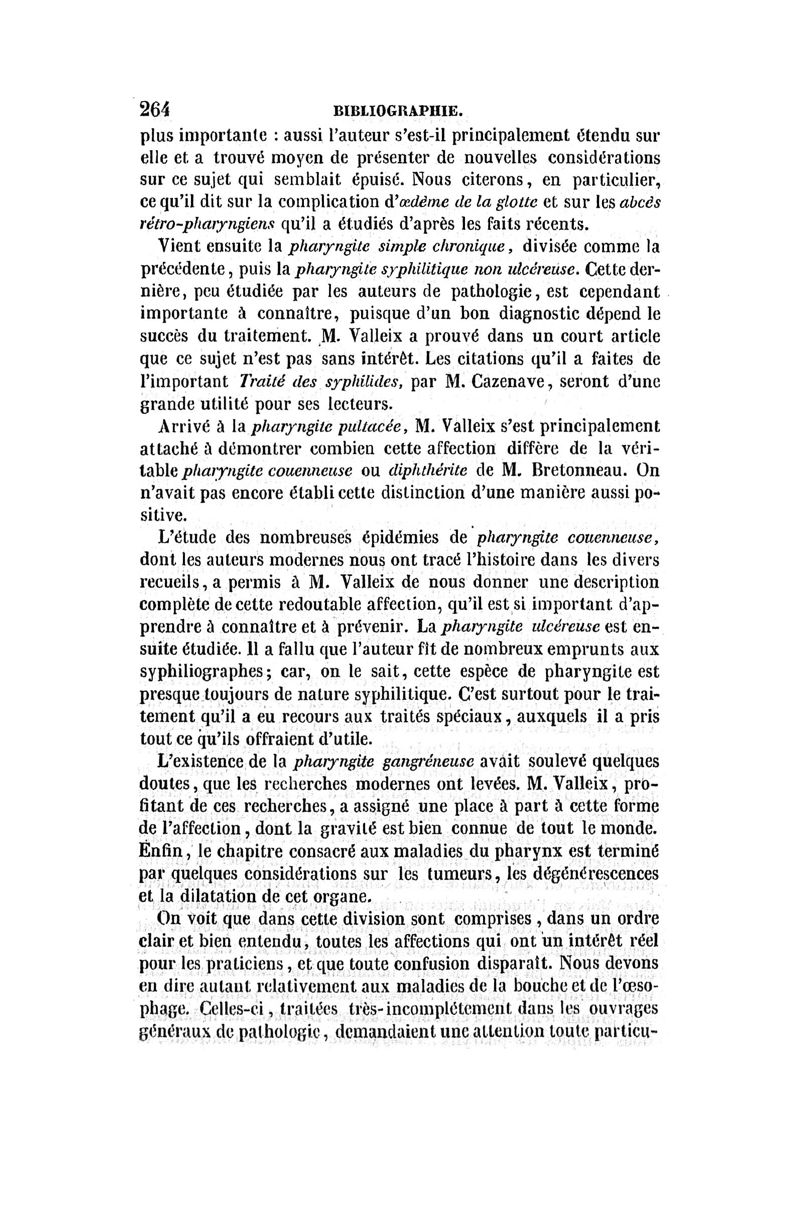 264 BIBLIOGRAPHIE.

plus importante : aussi l'auteur s'est-il principalement étendu sur elle et a trouvé moyen de présenter de nouvelles considérations sur ce sujet qui semblait épuisé. Nous citerons, en particulier, ce qu'il dit sur la complication d'œdème de la glotte et sur les abcès rétro-pharyngiens qu'il a étudiés d'après les faits récents.

Vient ensuite la pharyngite simple chronique, divisée comme la précédente, puis la pharyngite syphilitique non ulcéreuse. Cette dernière, peu étudiée par les auteurs de pathologie, est cependant importante à connaître, puisque d'un bon diagnostic dépend le succès du traitement. M. Valleix a prouvé dans un court article que ce sujet n'est pas sans intérêt. Les citations qu'il a faites de l'important Traité des syphilides, par M. Cazenave, seront d'une grande utilité pour ses lecteurs.

Arrivé à la pharyngite pultacée, M. Valleix s'est principalement attaché à démontrer combien cette affection diffère de la véritable pharyngite couenneuse ou diphthérite de M. Bretonneau. On n'avait pas encore établi cette distinction d'une manière aussi positive.

L'étude des nombreuses épidémies de pharyngite couenneuse, dont les auteurs modernes nous ont tracé l'histoire dans les divers recueils, a permis à M. Valleix de nous donner une description complète de cette redoutable affection, qu'il est si important d'apprendre à connaître et à prévenir. La pharyngite ulcéreuse est ensuite étudiée. Il a fallu que l'auteur fît de nombreux emprunts aux syphiliographes; car, on le sait, cette espèce de pharyngite est presque toujours de nature syphilitique. C'est surtout pour le traitement qu'il a eu recours aux traités spéciaux, auxquels il a pris tout ce qu'ils offraient d'utile.

L'existence de la pharyngite gangréneuse avait soulevé quelques doutes, que les recherches modernes ont levées. M. Valleix, profitant de ces recherches, a assigné une place à part à cette forme de l'affection, dont la gravité est bien connue de tout le monde. Enfin, le chapitre consacré aux maladies du pharynx est terminé par quelques considérations sur les tumeurs, les dégénérescences et la dilatation de cet organe.

On voit que dans cette division sont comprises, dans un ordre clair et bien entendu, toutes les affections qui ont un intérêt réel pour les praticiens, et que toute confusion disparaît. Nous devons en dire autant relativement aux maladies de la bouche et de l'œsophage. Celles-ci, traitées très-incomplétement dans les ouvrages généraux de pathologie, demandaient une attention toute particu-